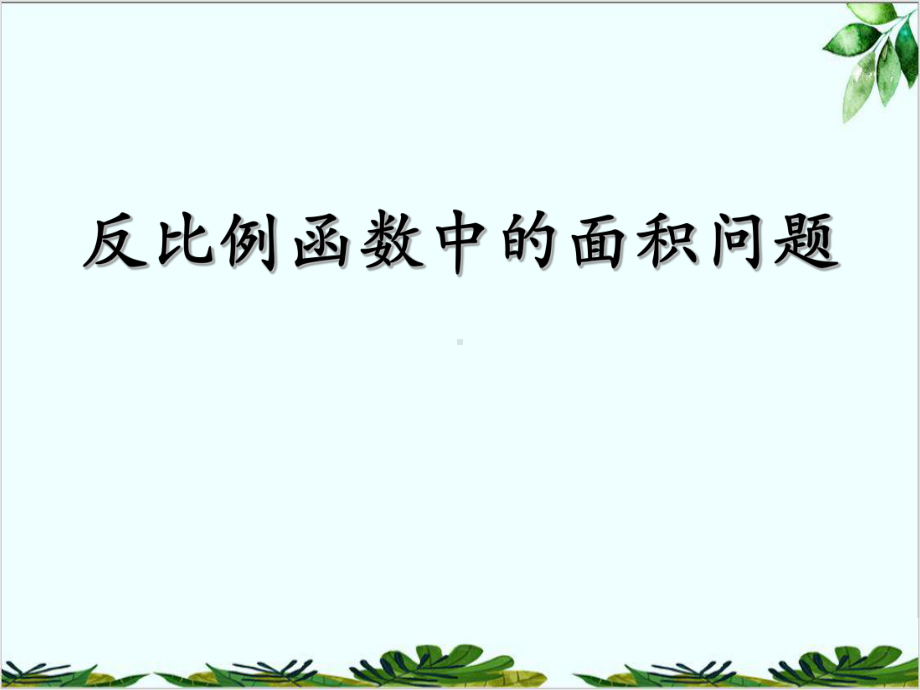 反比例函数中的面积问题